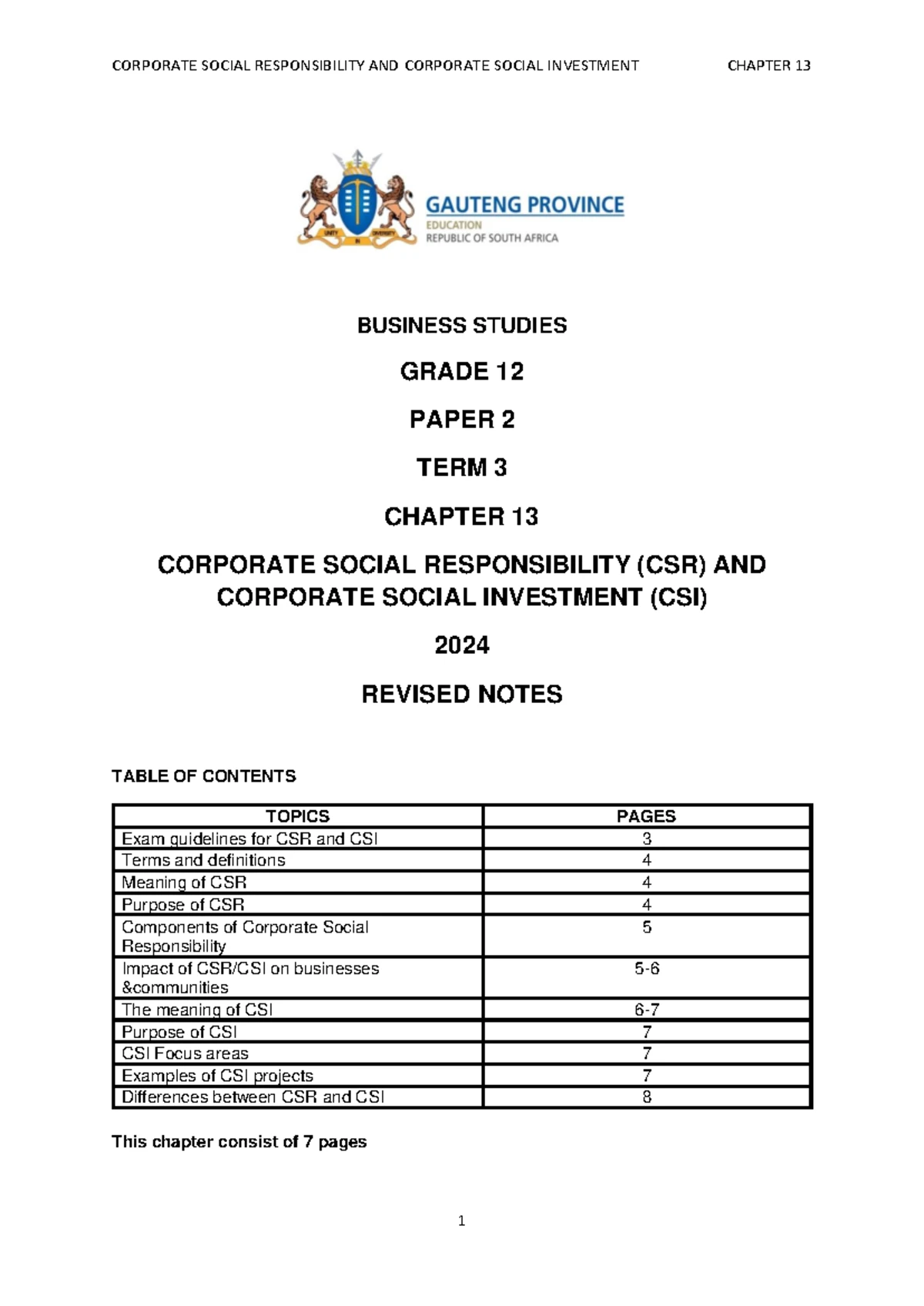 CORPORATE SOCIAL RESPONSIBILITY AND CORPORATE SOCIAL INVESTMENT CHAPTER 13

GAUTENG PROVINCE
EDUCATION
REPUBLIC OF SOUTH AFRICA

BUSINESS STUDIES

GRADE 12

PAPER 2

TERM 3

CHAPTER 13

CORPORATE SOCIAL RESPONSIBILITY (CSR) AND CORPORATE SOCIAL INVESTMENT (CSI)

2024

REVISED NOTES

TABLE OF CONTENTS

| TOPICS | PAGES |
|---|---|
| Exam guidelines for CSR and CSI | 3 |
| Terms and definitions | 4 |
| Meaning of CSR | 4 |
| Purpose of CSR | 4 |
| Components of Corporate Social Responsibility | 5 |
| Impact of CSR/CSI on businesses &communities | 5-6 |
| The meaning of CSI | 6-7 |
| Purpose of CSI | 7 |
| CSI Focus areas | 7 |
| Examples of CSI projects | 7 |
| Differences between CSR and CSI | 8 |

This chapter consist of 7 pages

1